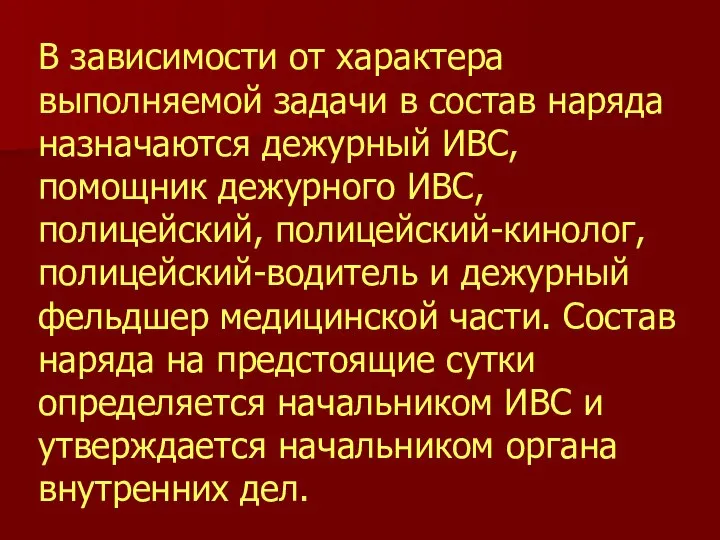 В зависимости от характера выполняемой задачи в состав наряда назначаются дежурный ИВС, помощник дежурного ИВС, полицейский, полицейский-кинолог, полицейский-водитель и дежурный фельдшер медицинской части. Состав наряда на предстоящие сутки определяется начальником ИВС и утверждается начальником органа внутренних дел.